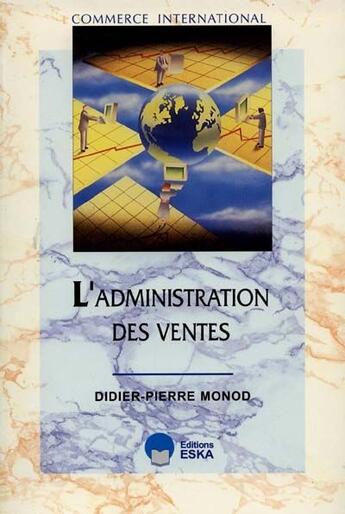 COMMERCE INTERNATIONAL

L'ADMINISTRATION DES VENTES

DIDIER-PIERRE MONOD

Editions ESKA